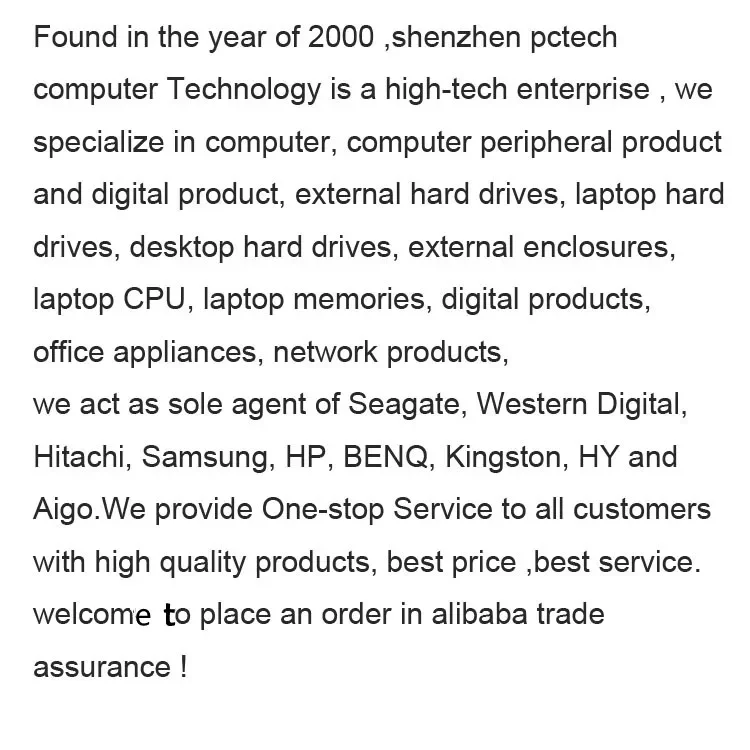 Found in the year of 2000 ,shenzhen pctech computer Technology is a high-tech enterprise , we specialize in computer, computer peripheral product and digital product, external hard drives, laptop hard drives, desktop hard drives, external enclosures, laptop CPU, laptop memories, digital products, office appliances, network products,

we act as sole agent of Seagate, Western Digital, Hitachi, Samsung, HP, BENQ, Kingston, HY and Aigo.We provide One-stop Service to all customers with high quality products, best price ,best service. welcome to place an order in alibaba trade assurance !